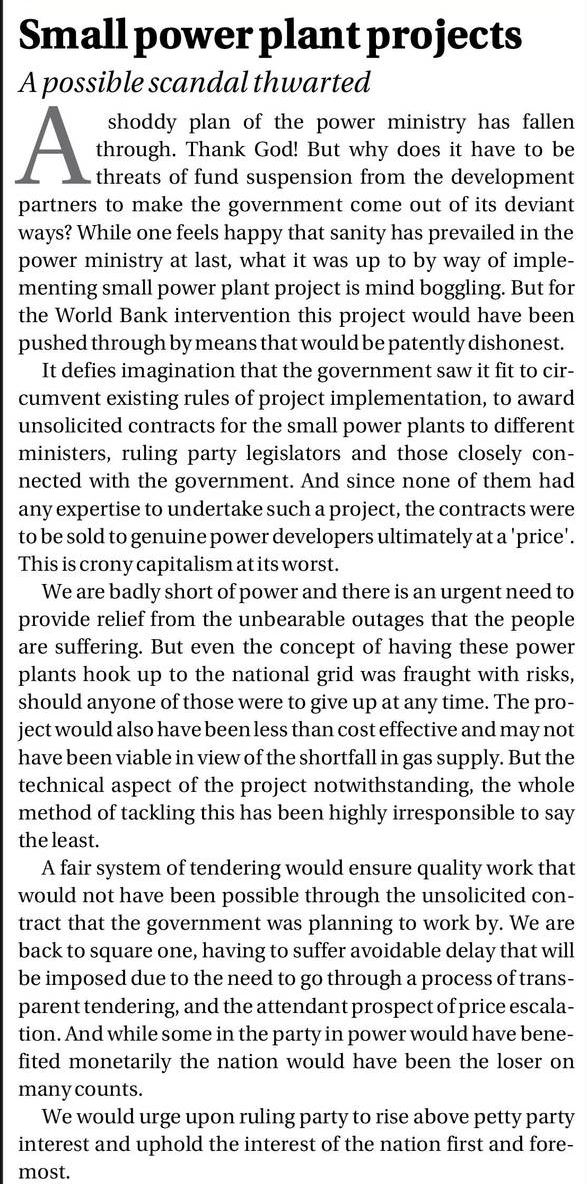 Small power plant projects

A possible scandal thwarted

A shoddy plan of the power ministry has fallen through. Thank God! But why does it have to be threats of fund suspension from the development partners to make the government come out of its deviant ways? While one feels happy that sanity has prevailed in the power ministry at last, what it was up to by way of implementing small power plant project is mind boggling. But for the World Bank intervention this project would have been pushed through by means that would be patently dishonest.

It defies imagination that the government saw it fit to circumvent existing rules of project implementation, to award unsolicited contracts for the small power plants to different ministers, ruling party legislators and those closely connected with the government. And since none of them had any expertise to undertake such a project, the contracts were to be sold to genuine power developers ultimately at a 'price'. This is crony capitalism at its worst.

We are badly short of power and there is an urgent need to provide relief from the unbearable outages that the people are suffering. But even the concept of having these power plants hook up to the national grid was fraught with risks, should anyone of those were to give up at any time. The project would also have been less than cost effective and may not have been viable in view of the shortfall in gas supply. But the technical aspect of the project notwithstanding, the whole method of tackling this has been highly irresponsible to say the least.

A fair system of tendering would ensure quality work that would not have been possible through the unsolicited contract that the government was planning to work by. We are back to square one, having to suffer avoidable delay that will be imposed due to the need to go through a process of transparent tendering, and the attendant prospect of price escalation. And while some in the party in power would have benefited monetarily the nation would have been the loser on many counts.

We would urge upon ruling party to rise above petty party interest and uphold the interest of the nation first and foremost.